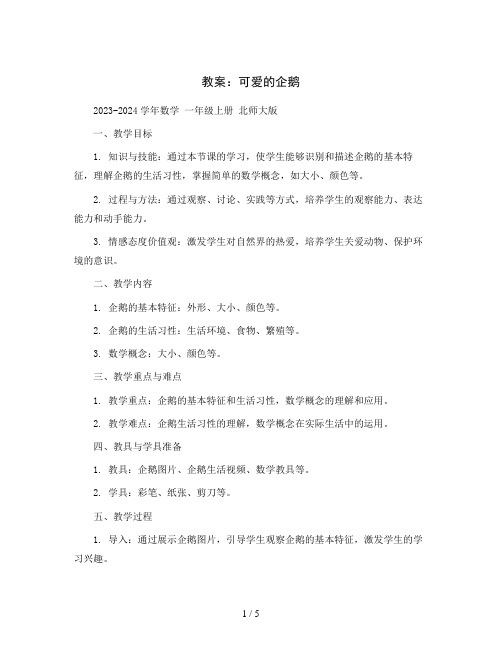 教案：可爱的企鹅

2023-2024 学年数学 一年级上册 北师大版

一、教学目标

1. 知识与技能：通过本节课的学习，使学生能够识别和描述企鹅的基本特征，理解企鹅的生活习性，掌握简单的数学概念，如大小、颜色等。

2. 过程与方法：通过观察、讨论、实践等方式，培养学生的观察能力、表达能力和动手能力。

3. 情感态度价值观：激发学生对自然界的热爱，培养学生关爱动物、保护环境的意识。

二、教学内容

1. 企鹅的基本特征：外形、大小、颜色等。

2. 企鹅的生活习性：生活环境、食物、繁殖等。

3. 数学概念：大小、颜色等。

三、教学重点与难点

1. 教学重点：企鹅的基本特征和生活习性，数学概念的理解和应用。

2. 教学难点：企鹅生活习性的理解，数学概念在实际生活中的运用。

四、教具与学具准备

1. 教具：企鹅图片、企鹅生活视频、数学教具等。

2. 学具：彩笔、纸张、剪刀等。

五、教学过程

1. 导入：通过展示企鹅图片，引导学生观察企鹅的基本特征，激发学生的学习兴趣。

1 / 5